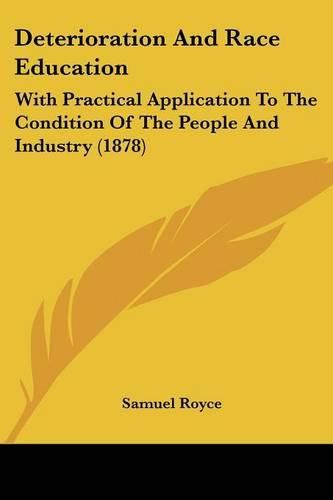 Deterioration And Race Education

With Practical Application To The Condition Of The People And Industry (1878)

Samuel Royce